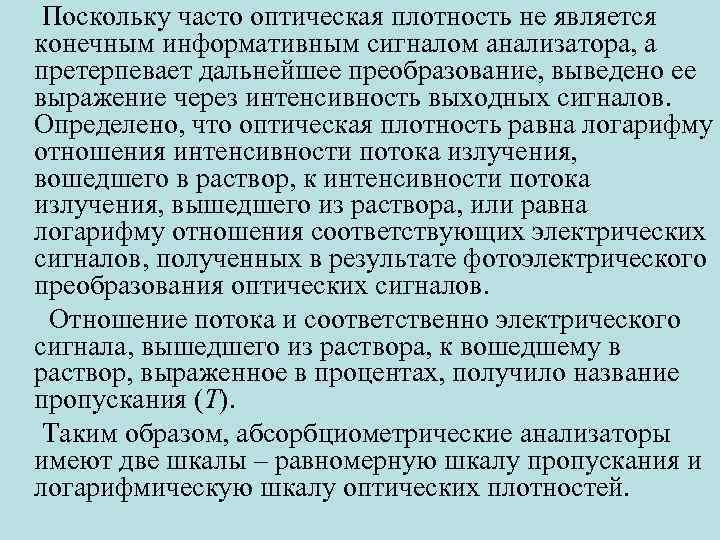 Поскольку часто оптическая плотность не является конечным информативным сигналом анализатора, а претерпевает дальнейшее преобразование, выведено ее выражение через интенсивность выходных сигналов. Определено, что оптическая плотность равна логарифму отношения интенсивности потока излучения, вошедшего в раствор, к интенсивности потока излучения, вышедшего из раствора, или равна логарифму отношения соответствующих электрических сигналов, полученных в результате фотоэлектрического преобразования оптических сигналов.

Отношение потока и соответственно электрического сигнала, вышедшего из раствора, к вошедшему в раствор, выраженное в процентах, получило название пропускания ($T$).

Таким образом, абсорбциометрические анализаторы имеют две шкалы – равномерную шкалу пропускания и логарифмическую шкалу оптических плотностей.